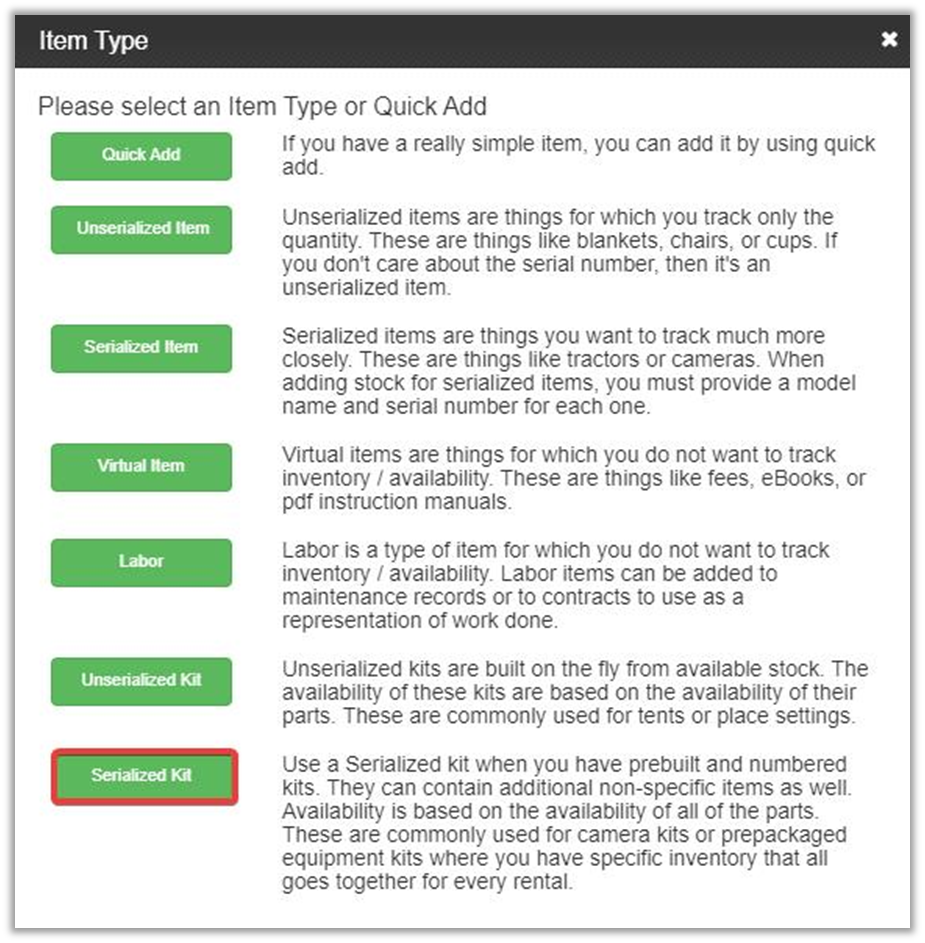 Item Type ✖

Please select an Item Type or Quick Add

Quick Add

If you have a really simple item, you can add it by using quick add.

Unserialized Item

Unserialized items are things for which you track only the quantity. These are things like blankets, chairs, or cups. If you don't care about the serial number, then it's an unserialized item.

Serialized Item

Serialized items are things you want to track much more closely. These are things like tractors or cameras. When adding stock for serialized items, you must provide a model name and serial number for each one.

Virtual Item

Virtual items are things for which you do not want to track inventory / availability. These are things like fees, eBooks, or pdf instruction manuals.

Labor

Labor is a type of item for which you do not want to track inventory / availability. Labor items can be added to maintenance records or to contracts to use as a representation of work done.

Unserialized Kit

Unserialized kits are built on the fly from available stock. The availability of these kits are based on the availability of their parts. These are commonly used for tents or place settings.

Serialized Kit

Use a Serialized kit when you have prebuilt and numbered kits. They can contain additional non-specific items as well. Availability is based on the availability of all of the parts. These are commonly used for camera kits or prepackaged equipment kits where you have specific inventory that all goes together for every rental.